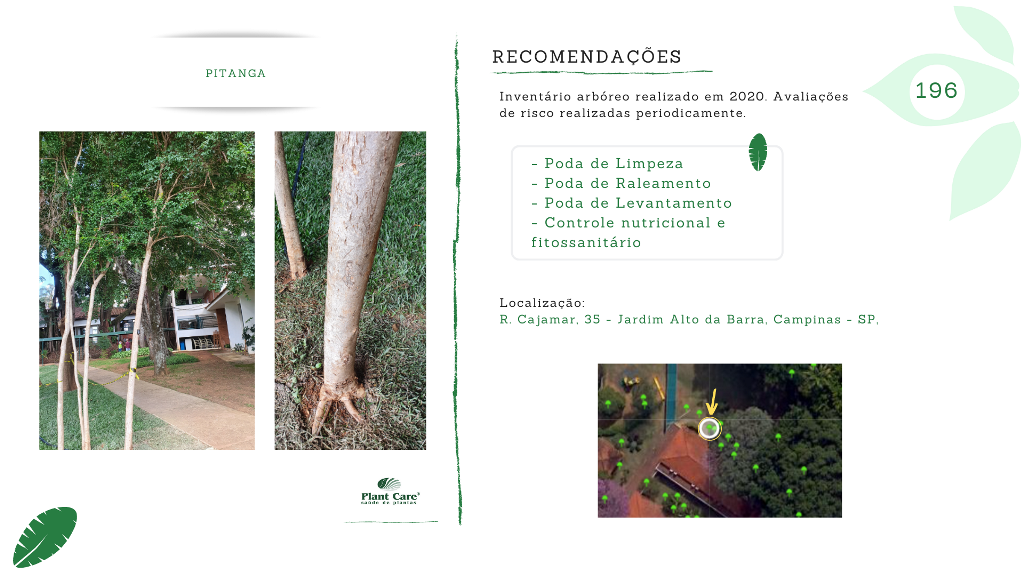 PITANGA

Plant Care
saúde de plantas

RECOMENDAÇÕES

196

Inventário arbóreo realizado em 2020. Avaliações de risco realizadas periodicamente.

- Poda de Limpeza
- Poda de Raleamento
- Poda de Levantamento
- Controle nutricional e fitossanitário

Localização:
R. Cajamar, 35 - Jardim Alto da Barra, Campinas - SP,